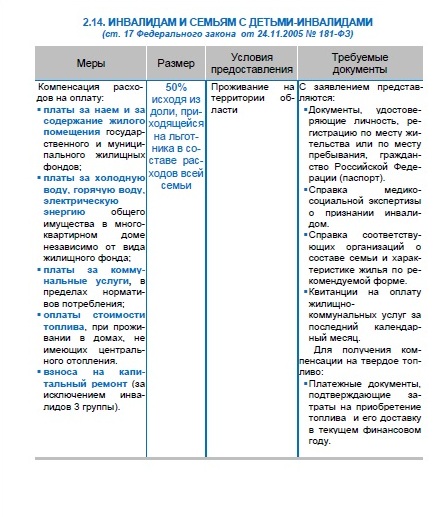 2.14. ИНВАЛИДАМ И СЕМЬЯМ С ДЕТЬМИ-ИНВАЛИДАМИ
(ст. 17 Федерального закона от 24.11.2005 № 181-ФЗ)

| Меры | Размер | Условия предоставления | Требуемые документы |
|---|---|---|---|
| Компенсация расходов на оплату: ▪ платы за наем и за содержание жилого помещения государственного и муниципального жилищных фондов; ▪ платы за холодную воду, горячую воду, электрическую энергию общего имущества в многоквартирном доме независимо от вида жилищного фонда; ▪ платы за коммунальные услуги, в пределах нормативов потребления; ▪ оплаты стоимости топлива, при проживании в домах, не имеющих центрального отопления. ▪ взноса на капитальный ремонт (за исключением инвалидов 3 группы). | 50% исходя из доли, приходящейся на льготника в составе расходов всей семьи | Проживание на территории области | С заявлением представляются: ▪ Документы, удостоверяющие личность, регистрацию по месту жительства или по месту пребывания, гражданство Российской Федерации (паспорт). ▪ Справка медико-социальной экспертизы о признании инвалидом. ▪ Справка соответствующих организаций о составе семьи и характеристике жилья по рекомендуемой форме. ▪ Квитанции на оплату жилищно-коммунальных услуг за последний календарный месяц. Для получения компенсации на твердое топливо: ▪ Платежные документы, подтверждающие затраты на приобретение топлива и его доставку в текущем финансовом году. |